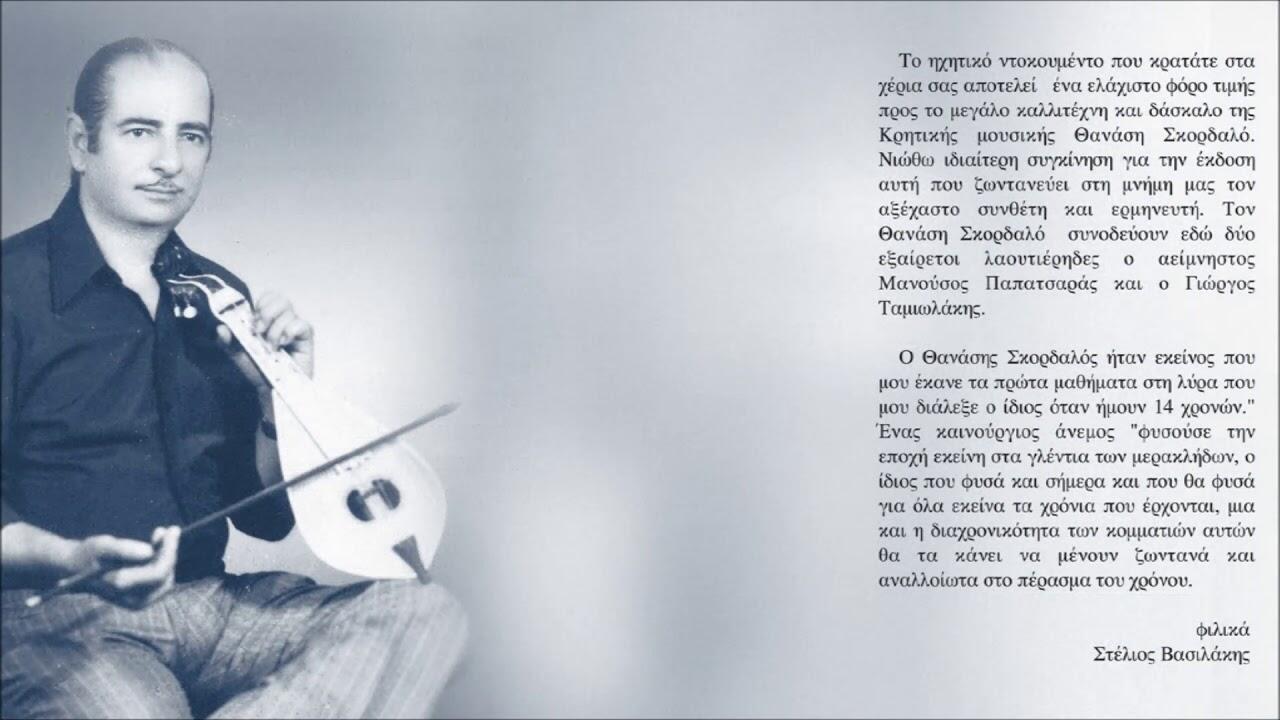 Το ηχητικό ντοκουμέντο που κρατάτε στα χέρια σας αποτελεί ένα ελάχιστο φόρο τιμής προς το μεγάλο καλλιτέχνη και δάσκαλο της Κρητικής μουσικής Θανάση Σκορδαλό. Νιώθω ιδιαίτερη συγκίνηση για την έκδοση αυτή που ζωντανεύει στη μνήμη μας τον αξέχαστο συνθέτη και ερμηνευτή. Τον Θανάση Σκορδαλό συνοδεύουν εδώ δύο εξαίρετοι λαουτιέρηδες ο αείμνηστος Μανούσος Παπατσαράς και ο Γιώργος Ταμιωλάκης.

Ο Θανάσης Σκορδαλός ήταν εκείνος που μου έκανε τα πρώτα μαθήματα στη λύρα που μου διάλεξε ο ίδιος όταν ήμουν 14 χρονών." Ένας καινούργιος άνεμος "φυσούσε την εποχή εκείνη στα γλέντια των μερακλήδων, ο ίδιος που φυσά και σήμερα και που θα φυσά για όλα εκείνα τα χρόνια που έρχονται, μια και η διαχρονικότητα των κομματιών αυτών θα τα κάνει να μένουν ζωντανά και αναλλοίωτα στο πέρασμα του χρόνου.

φιλικά
Στέλιος Βασιλάκης